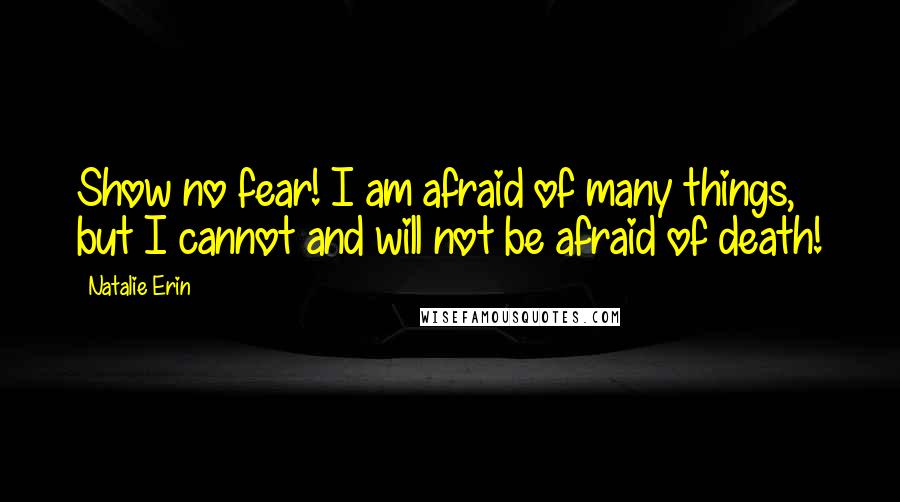 Show no fear! I am afraid of many things, but I cannot and will not be afraid of death!

Natalie Erin

WISEFAMOUSQUOTES.COM